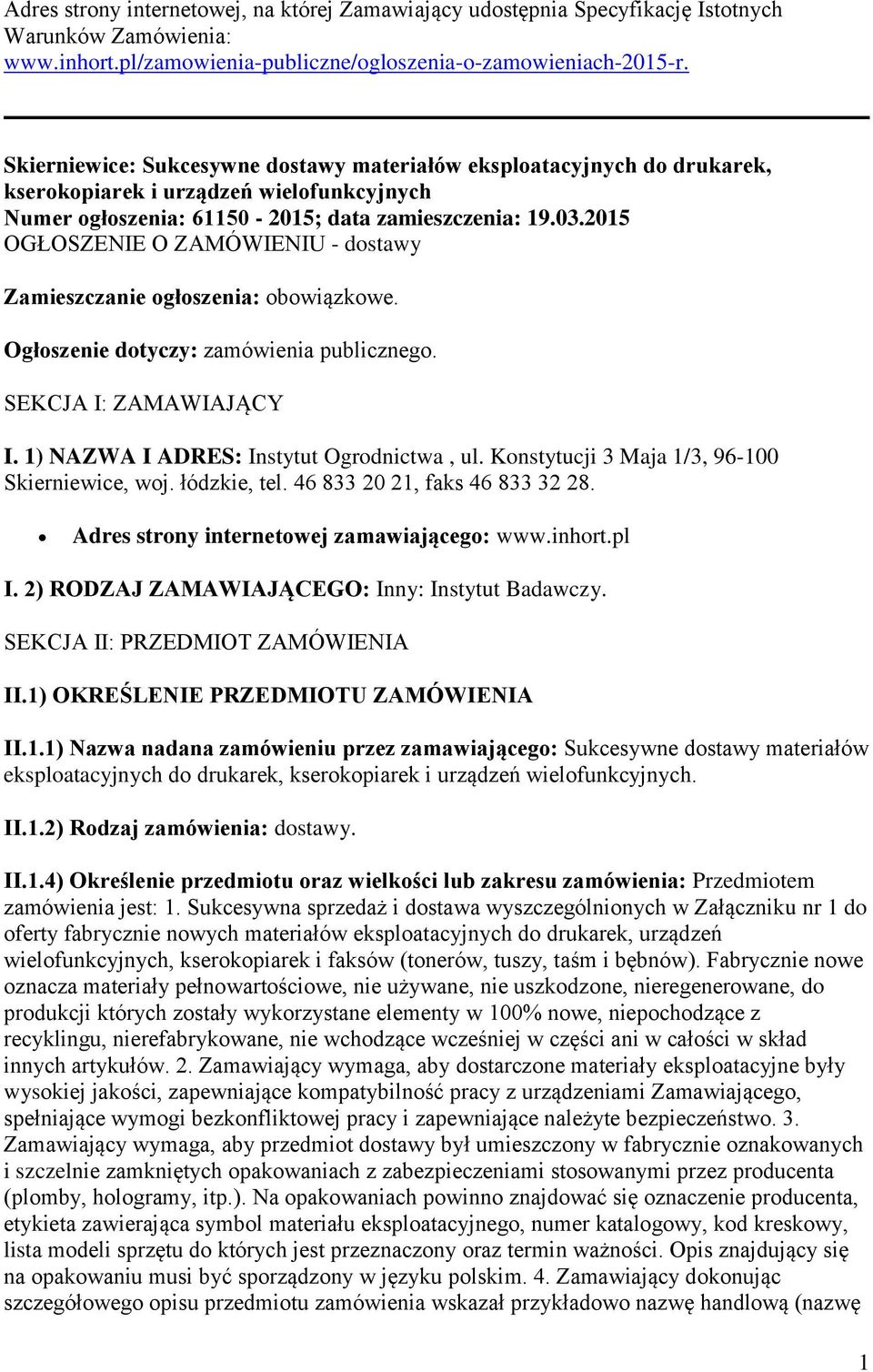 Adres strony internetowej, na której Zamawiający udostępnia Specyfikację Istotnych Warunków Zamówienia: www.inhort.pl/zamowienia-publiczne/ogloszenia-o-zamowieniach-2015-r.

Skierniewice: Sukcesywne dostawy materiałów eksploatacyjnych do drukarek, kserokopiarek i urządzeń wielofunkcyjnych
Numer ogłoszenia: 61150 - 2015; data zamieszczenia: 19.03.2015
OGŁOSZENIE O ZAMÓWIENIU - dostawy

Zamieszczanie ogłoszenia: obowiązkowe.

Ogłoszenie dotyczy: zamówienia publicznego.

SEKCJA I: ZAMAWIAJĄCY

I. 1) NAZWA I ADRES: Instytut Ogrodnictwa , ul. Konstytucji 3 Maja 1/3, 96-100 Skierniewice, woj. łódzkie, tel. 46 833 20 21, faks 46 833 32 28.

• Adres strony internetowej zamawiającego: www.inhort.pl

I. 2) RODZAJ ZAMAWIAJĄCEGO: Inny: Instytut Badawczy.

SEKCJA II: PRZEDMIOT ZAMÓWIENIA

II.1) OKREŚLENIE PRZEDMIOTU ZAMÓWIENIA

II.1.1) Nazwa nadana zamówieniu przez zamawiającego: Sukcesywne dostawy materiałów eksploatacyjnych do drukarek, kserokopiarek i urządzeń wielofunkcyjnych.

II.1.2) Rodzaj zamówienia: dostawy.

II.1.4) Określenie przedmiotu oraz wielkości lub zakresu zamówienia: Przedmiotem zamówienia jest: 1. Sukcesywna sprzedaż i dostawa wyszczególnionych w Załączniku nr 1 do oferty fabrycznie nowych materiałów eksploatacyjnych do drukarek, urządzeń wielofunkcyjnych, kserokopiarek i faksów (tonerów, tuszy, taśm i bębnów). Fabrycznie nowe oznacza materiały pełnowartościowe, nie używane, nie uszkodzone, nieregenerowane, do produkcji których zostały wykorzystane elementy w 100% nowe, niepochodzące z recyklingu, nierefabrykowane, nie wchodzące wcześniej w części ani w całości w skład innych artykułów. 2. Zamawiający wymaga, aby dostarczone materiały eksploatacyjne były wysokiej jakości, zapewniające kompatybilność pracy z urządzeniami Zamawiającego, spełniające wymogi bezkonfliktowej pracy i zapewniające należyte bezpieczeństwo. 3. Zamawiający wymaga, aby przedmiot dostawy był umieszczony w fabrycznie oznakowanych i szczelnie zamkniętych opakowaniach z zabezpieczeniami stosowanymi przez producenta (plomby, hologramy, itp.). Na opakowaniach powinno znajdować się oznaczenie producenta, etykieta zawierająca symbol materiału eksploatacyjnego, numer katalogowy, kod kreskowy, lista modeli sprzętu do których jest przeznaczony oraz termin ważności. Opis znajdujący się na opakowaniu musi być sporządzony w języku polskim. 4. Zamawiający dokonując szczegółowego opisu przedmiotu zamówienia wskazał przykładowo nazwę handlową (nazwę

1